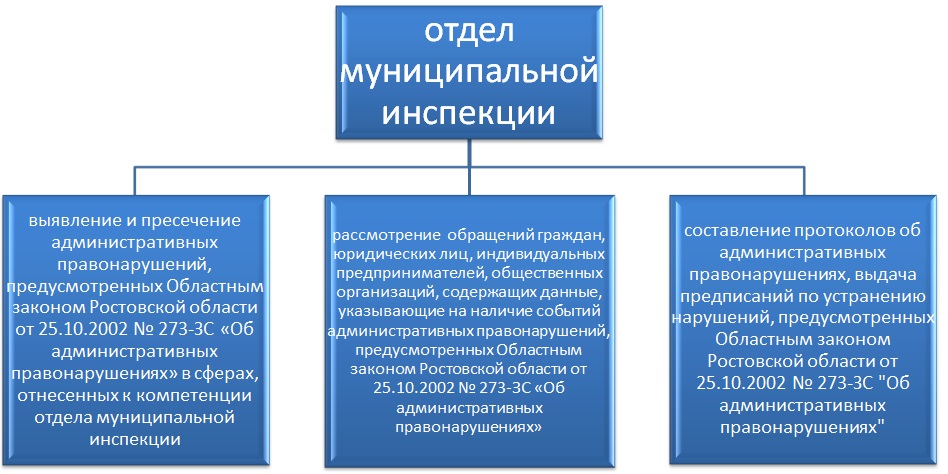 отдел муниципальной инспекции

выявление и пресечение административных правонарушений, предусмотренных Областным законом Ростовской области от 25.10.2002 № 273-ЗС «Об административных правонарушениях» в сферах, отнесенных к компетенции отдела муниципальной инспекции

рассмотрение обращений граждан, юридических лиц, индивидуальных предпринимателей, общественных организаций, содержащих данные, указывающие на наличие событий административных правонарушений, предусмотренных Областным законом Ростовской области от 25.10.2002 № 273-ЗС «Об административных правонарушениях»

составление протоколов об административных правонарушениях, выдача предписаний по устранению нарушений, предусмотренных Областным законом Ростовской области от 25.10.2002 № 273-ЗС "Об административных правонарушениях"